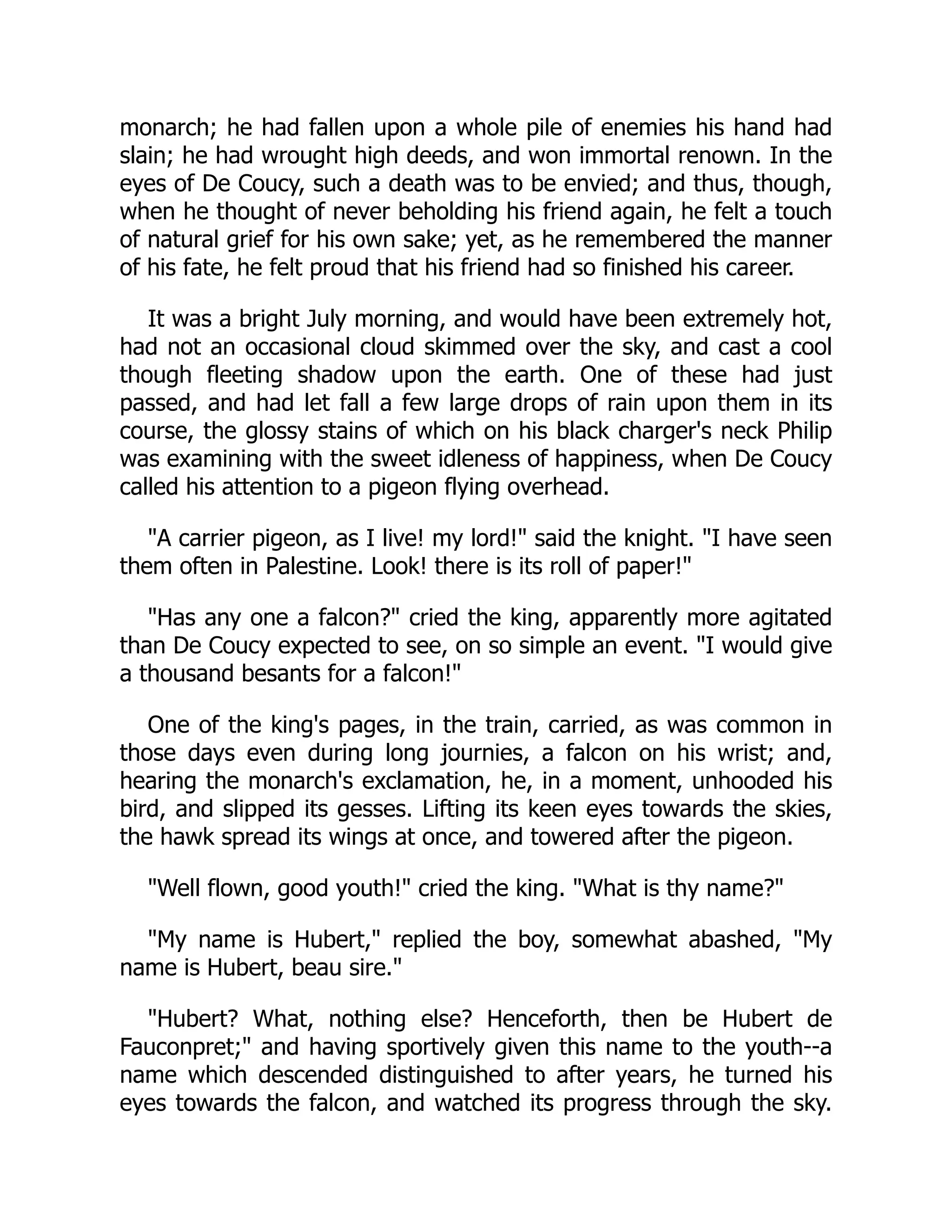 monarch; he had fallen upon a whole pile of enemies his hand had slain; he had wrought high deeds, and won immortal renown. In the eyes of De Coucy, such a death was to be envied; and thus, though, when he thought of never beholding his friend again, he felt a touch of natural grief for his own sake; yet, as he remembered the manner of his fate, he felt proud that his friend had so finished his career.

It was a bright July morning, and would have been extremely hot, had not an occasional cloud skimmed over the sky, and cast a cool though fleeting shadow upon the earth. One of these had just passed, and had let fall a few large drops of rain upon them in its course, the glossy stains of which on his black charger's neck Philip was examining with the sweet idleness of happiness, when De Coucy called his attention to a pigeon flying overhead.

"A carrier pigeon, as I live! my lord!" said the knight. "I have seen them often in Palestine. Look! there is its roll of paper!"

"Has any one a falcon?" cried the king, apparently more agitated than De Coucy expected to see, on so simple an event. "I would give a thousand besants for a falcon!"

One of the king's pages, in the train, carried, as was common in those days even during long journies, a falcon on his wrist; and, hearing the monarch's exclamation, he, in a moment, unhooded his bird, and slipped its gesses. Lifting its keen eyes towards the skies, the hawk spread its wings at once, and towered after the pigeon.

"Well flown, good youth!" cried the king. "What is thy name?"

"My name is Hubert," replied the boy, somewhat abashed, "My name is Hubert, beau sire."

"Hubert? What, nothing else? Henceforth, then be Hubert de Fauconpret;" and having sportively given this name to the youth--a name which descended distinguished to after years, he turned his eyes towards the falcon, and watched its progress through the sky.